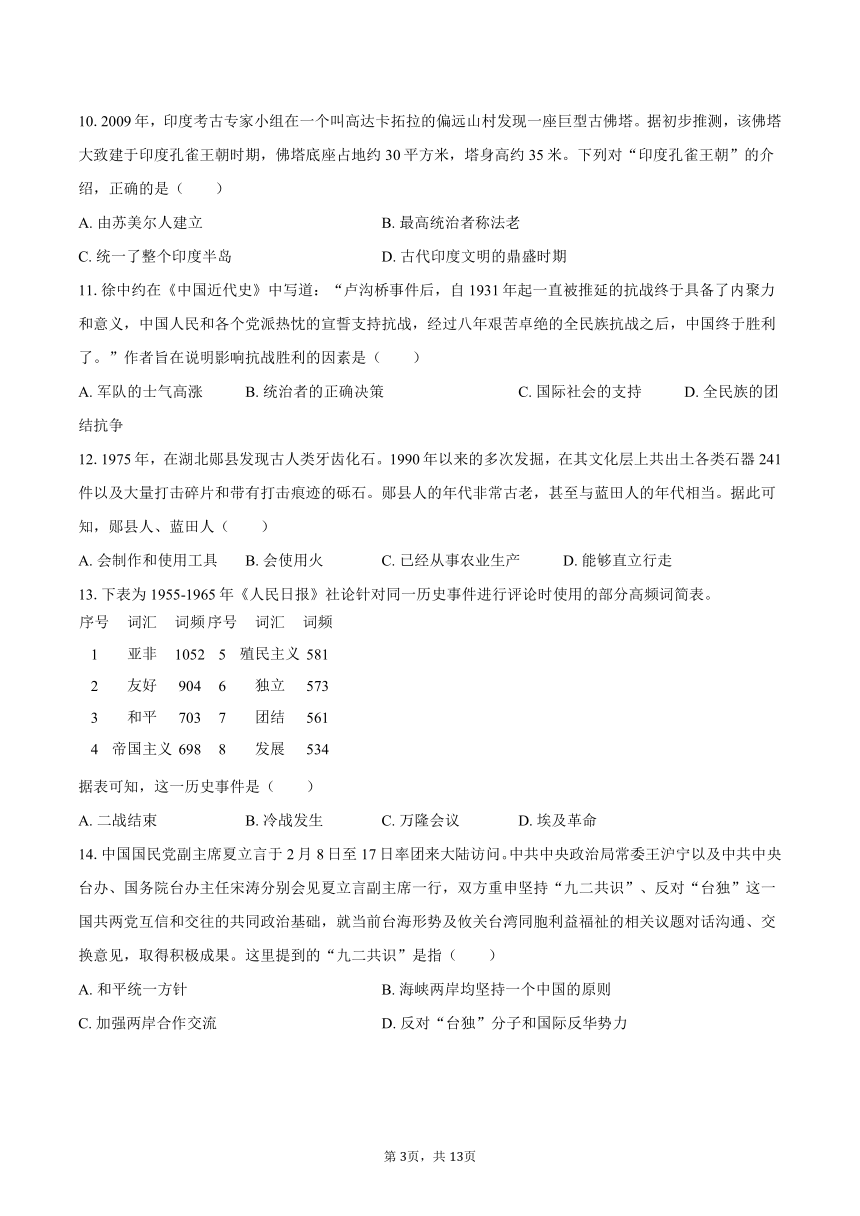 10. 2009 年，印度考古专家小组在一个叫高达卡拓拉的偏远山村发现一座巨型古佛塔。据初步推测，该佛塔大致建于印度孔雀王朝时期，佛塔底座占地约 30 平方米，塔身高约 35 米。下列对“印度孔雀王朝”的介绍，正确的是（　　）

A. 由苏美尔人建立
B. 最高统治者称法老
C. 统一了整个印度半岛
D. 古代印度文明的鼎盛时期

11. 徐中约在《中国近代史》中写道：“卢沟桥事件后，自 1931 年起一直被推延的抗战终于具备了内聚力和意义，中国人民和各个党派热忱的宣誓支持抗战，经过八年艰苦卓绝的全民族抗战之后，中国终于胜利了。”作者旨在说明影响抗战胜利的因素是（　　）

A. 军队的士气高涨
B. 统治者的正确决策
C. 国际社会的支持
D. 全民族的团结抗争

12. 1975 年，在湖北郧县发现古人类牙齿化石。1990 年以来的多次发掘，在其文化层上共出土各类石器 241 件以及大量打击碎片和带有打击痕迹的砾石。郧县人的年代非常古老，甚至与蓝田人的年代相当。据此可知，郧县人、蓝田人（　　）

A. 会制作和使用工具
B. 会使用火
C. 已经从事农业生产
D. 能够直立行走

13. 下表为 1955-1965 年《人民日报》社论针对同一历史事件进行评论时使用的部分高频词简表。

| 序号 | 词汇 | 词频 | 序号 | 词汇 | 词频 |
|---|---|---|---|---|---|
| 1 | 亚非 | 1052 | 5 | 殖民主义 | 581 |
| 2 | 友好 | 904 | 6 | 独立 | 573 |
| 3 | 和平 | 703 | 7 | 团结 | 561 |
| 4 | 帝国主义 | 698 | 8 | 发展 | 534 |

据表可知，这一历史事件是（　　）

A. 二战结束
B. 冷战发生
C. 万隆会议
D. 埃及革命

14. 中国国民党副主席夏立言于 2 月 8 日至 17 日率团来大陆访问。中共中央政治局常委王沪宁以及中共中央台办、国务院台办主任宋涛分别会见夏立言副主席一行，双方重申坚持“九二共识”、反对“台独”这一国共两党互信和交往的共同政治基础，就当前台海形势及攸关台湾同胞利益福祉的相关议题对话沟通、交换意见，取得积极成果。这里提到的“九二共识”是指（　　）

A. 和平统一方针
B. 海峡两岸均坚持一个中国的原则
C. 加强两岸合作交流
D. 反对“台独”分子和国际反华势力

第 3页，共 13页